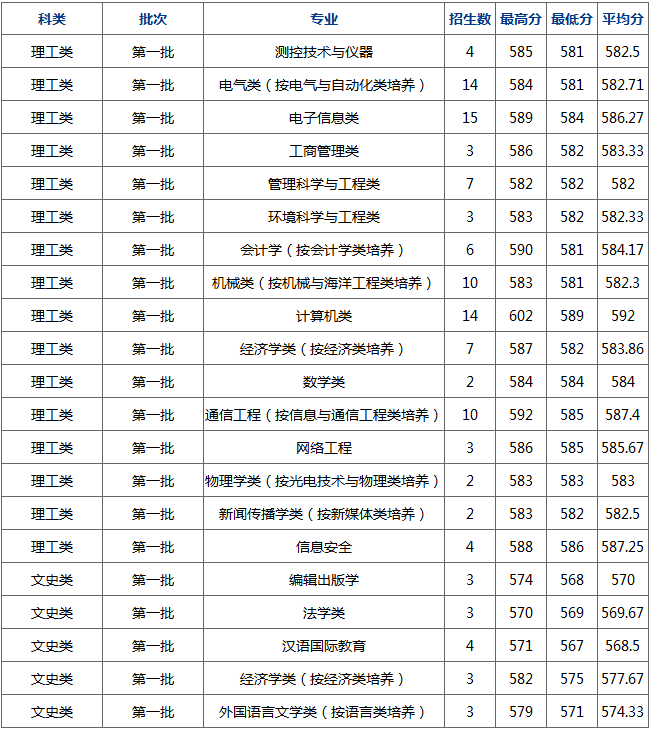 | 科类 | 批次 | 专业 | 招生数 | 最高分 | 最低分 | 平均分 |
|---|---|---|---|---|---|---|
| 理工类 | 第一批 | 测控技术与仪器 | 4 | 585 | 581 | 582.5 |
| 理工类 | 第一批 | 电气类（按电气与自动化类培养） | 14 | 584 | 581 | 582.71 |
| 理工类 | 第一批 | 电子信息类 | 15 | 589 | 584 | 586.27 |
| 理工类 | 第一批 | 工商管理类 | 3 | 586 | 582 | 583.33 |
| 理工类 | 第一批 | 管理科学与工程类 | 7 | 582 | 582 | 582 |
| 理工类 | 第一批 | 环境科学与工程类 | 3 | 583 | 582 | 582.33 |
| 理工类 | 第一批 | 会计学（按会计学类培养） | 6 | 590 | 581 | 584.17 |
| 理工类 | 第一批 | 机械类（按机械与海洋工程类培养） | 10 | 583 | 581 | 582.3 |
| 理工类 | 第一批 | 计算机类 | 14 | 602 | 589 | 592 |
| 理工类 | 第一批 | 经济学类（按经济类培养） | 7 | 587 | 582 | 583.86 |
| 理工类 | 第一批 | 数学类 | 2 | 584 | 584 | 584 |
| 理工类 | 第一批 | 通信工程（按信息与通信工程类培养） | 10 | 592 | 585 | 587.4 |
| 理工类 | 第一批 | 网络工程 | 3 | 586 | 585 | 585.67 |
| 理工类 | 第一批 | 物理学类（按光电技术与物理类培养） | 2 | 583 | 583 | 583 |
| 理工类 | 第一批 | 新闻传播学类（按新媒体类培养） | 2 | 583 | 582 | 582.5 |
| 理工类 | 第一批 | 信息安全 | 4 | 588 | 586 | 587.25 |
| 文史类 | 第一批 | 编辑出版学 | 3 | 574 | 568 | 570 |
| 文史类 | 第一批 | 法学类 | 3 | 570 | 569 | 569.67 |
| 文史类 | 第一批 | 汉语国际教育 | 4 | 571 | 567 | 568.5 |
| 文史类 | 第一批 | 经济学类（按经济类培养） | 3 | 582 | 575 | 577.67 |
| 文史类 | 第一批 | 外国语言文学类（按语言类培养） | 3 | 579 | 571 | 574.33 |